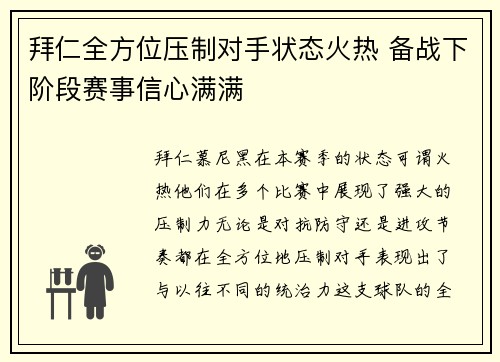 拜仁全方位压制对手状态火热 备战下阶段赛事信心满满

拜仁慕尼黑在本赛季的状态可谓火热他们在多个比赛中展现了强大的压制力无论是对抗防守还是进攻节奏都在全方位地压制对手表现出了与以往不同的统治力这支球队的全